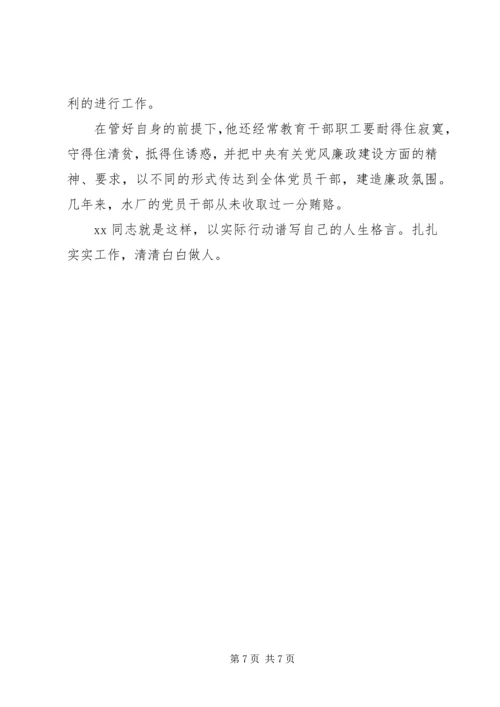 利的进行工作。

在管好自身的前提下,他还经常教育干部职工要耐得住寂寞,守得住清贫,抵得住诱惑,并把中央有关党风廉政建设方面的精神、要求,以不同的形式传达到全体党员干部,建造廉政氛围。几年来,水厂的党员干部从未收取过一分贿赂。

xx同志就是这样,以实际行动谱写自己的人生格言。扎扎实实工作,清清白白做人。

第7页 共7页